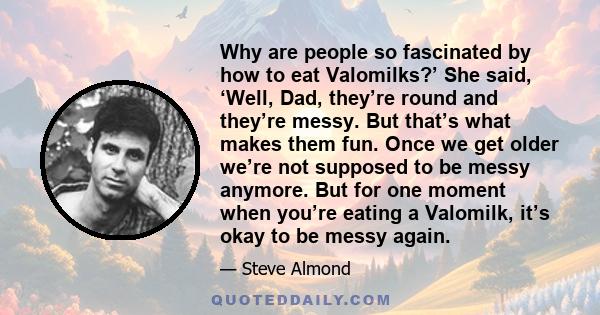 Why are people so fascinated by how to eat Valomilks?’ She said, ‘Well, Dad, they’re round and they’re messy. But that’s what makes them fun. Once we get older we’re not supposed to be messy anymore. But for one moment when you’re eating a Valomilk, it’s okay to be messy again.

— Steve Almond

QUOTEDDAILY.COM